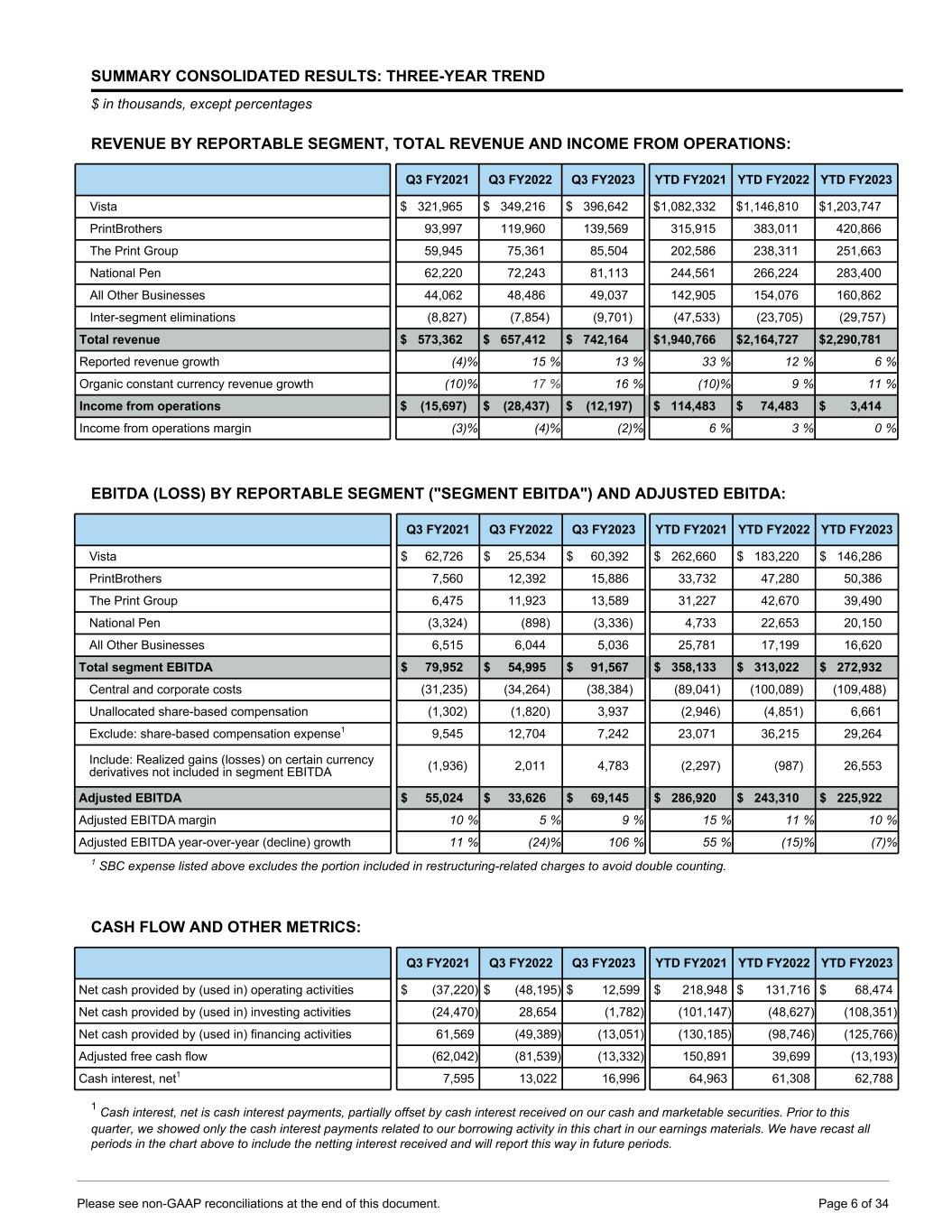 SUMMARY CONSOLIDATED RESULTS: THREE-YEAR TREND
$ in thousands, except percentages

REVENUE BY REPORTABLE SEGMENT, TOTAL REVENUE AND INCOME FROM OPERATIONS:

| | Q3 FY2021 | Q3 FY2022 | Q3 FY2023 | YTD FY2021 | YTD FY2022 | YTD FY2023 |
|---|---|---|---|---|---|---|
| Vista | $ 321,965 | $ 349,216 | $ 396,642 | $1,082,332 | $1,146,810 | $1,203,747 |
| PrintBrothers | 93,997 | 119,960 | 139,569 | 315,915 | 383,011 | 420,866 |
| The Print Group | 59,945 | 75,361 | 85,504 | 202,586 | 238,311 | 251,663 |
| National Pen | 62,220 | 72,243 | 81,113 | 244,561 | 266,224 | 283,400 |
| All Other Businesses | 44,062 | 48,486 | 49,037 | 142,905 | 154,076 | 160,862 |
| Inter-segment eliminations | (8,827) | (7,854) | (9,701) | (47,533) | (23,705) | (29,757) |
| Total revenue | $ 573,362 | $ 657,412 | $ 742,164 | $1,940,766 | $2,164,727 | $2,290,781 |
| Reported revenue growth | (4)% | 15 % | 13 % | 33 % | 12 % | 6 % |
| Organic constant currency revenue growth | (10)% | 17 % | 16 % | (10)% | 9 % | 11 % |
| Income from operations | $ (15,697) | $ (28,437) | $ (12,197) | $ 114,483 | $ 74,483 | $ 3,414 |
| Income from operations margin | (3)% | (4)% | (2)% | 6 % | 3 % | 0 % |

EBITDA (LOSS) BY REPORTABLE SEGMENT ("SEGMENT EBITDA") AND ADJUSTED EBITDA:

| | Q3 FY2021 | Q3 FY2022 | Q3 FY2023 | YTD FY2021 | YTD FY2022 | YTD FY2023 |
|---|---|---|---|---|---|---|
| Vista | $ 62,726 | $ 25,534 | $ 60,392 | $ 262,660 | $ 183,220 | $ 146,286 |
| PrintBrothers | 7,560 | 12,392 | 15,886 | 33,732 | 47,280 | 50,386 |
| The Print Group | 6,475 | 11,923 | 13,589 | 31,227 | 42,670 | 39,490 |
| National Pen | (3,324) | (898) | (3,336) | 4,733 | 22,653 | 20,150 |
| All Other Businesses | 6,515 | 6,044 | 5,036 | 25,781 | 17,199 | 16,620 |
| Total segment EBITDA | $ 79,952 | $ 54,995 | $ 91,567 | $ 358,133 | $ 313,022 | $ 272,932 |
| Central and corporate costs | (31,235) | (34,264) | (38,384) | (89,041) | (100,089) | (109,488) |
| Unallocated share-based compensation | (1,302) | (1,820) | 3,937 | (2,946) | (4,851) | 6,661 |
| Exclude: share-based compensation expense$^1$ | 9,545 | 12,704 | 7,242 | 23,071 | 36,215 | 29,264 |
| Include: Realized gains (losses) on certain currency derivatives not included in segment EBITDA | (1,936) | 2,011 | 4,783 | (2,297) | (987) | 26,553 |
| Adjusted EBITDA | $ 55,024 | $ 33,626 | $ 69,145 | $ 286,920 | $ 243,310 | $ 225,922 |
| Adjusted EBITDA margin | 10 % | 5 % | 9 % | 15 % | 11 % | 10 % |
| Adjusted EBITDA year-over-year (decline) growth | 11 % | (24)% | 106 % | 55 % | (15)% | (7)% |

$^1$ SBC expense listed above excludes the portion included in restructuring-related charges to avoid double counting.

CASH FLOW AND OTHER METRICS:

| | Q3 FY2021 | Q3 FY2022 | Q3 FY2023 | YTD FY2021 | YTD FY2022 | YTD FY2023 |
|---|---|---|---|---|---|---|
| Net cash provided by (used in) operating activities | $ (37,220) | $ (48,195) | $ 12,599 | $ 218,948 | $ 131,716 | $ 68,474 |
| Net cash provided by (used in) investing activities | (24,470) | 28,654 | (1,782) | (101,147) | (48,627) | (108,351) |
| Net cash provided by (used in) financing activities | 61,569 | (49,389) | (13,051) | (130,185) | (98,746) | (125,766) |
| Adjusted free cash flow | (62,042) | (81,539) | (13,332) | 150,891 | 39,699 | (13,193) |
| Cash interest, net$^1$ | 7,595 | 13,022 | 16,996 | 64,963 | 61,308 | 62,788 |

$^1$ Cash interest, net is cash interest payments, partially offset by cash interest received on our cash and marketable securities. Prior to this quarter, we showed only the cash interest payments related to our borrowing activity in this chart in our earnings materials. We have recast all periods in the chart above to include the netting interest received and will report this way in future periods.

Please see non-GAAP reconciliations at the end of this document.
Page 6 of 34